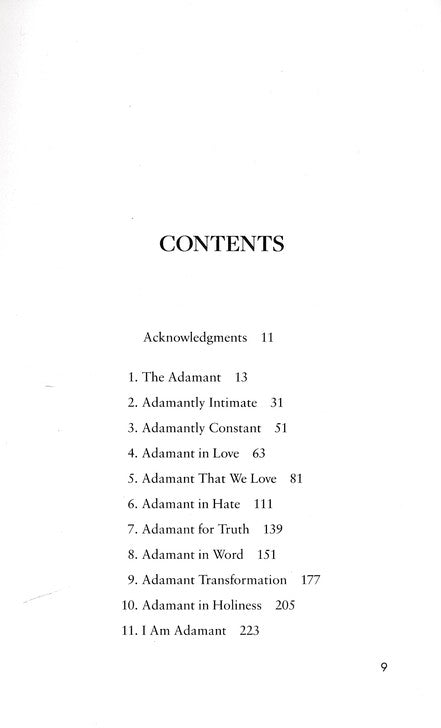 CONTENTS

Acknowledgments 11

1. The Adamant 13
2. Adamantly Intimate 31
3. Adamantly Constant 51
4. Adamant in Love 63
5. Adamant That We Love 81
6. Adamant in Hate 111
7. Adamant for Truth 139
8. Adamant in Word 151
9. Adamant Transformation 177
10. Adamant in Holiness 205
11. I Am Adamant 223

9